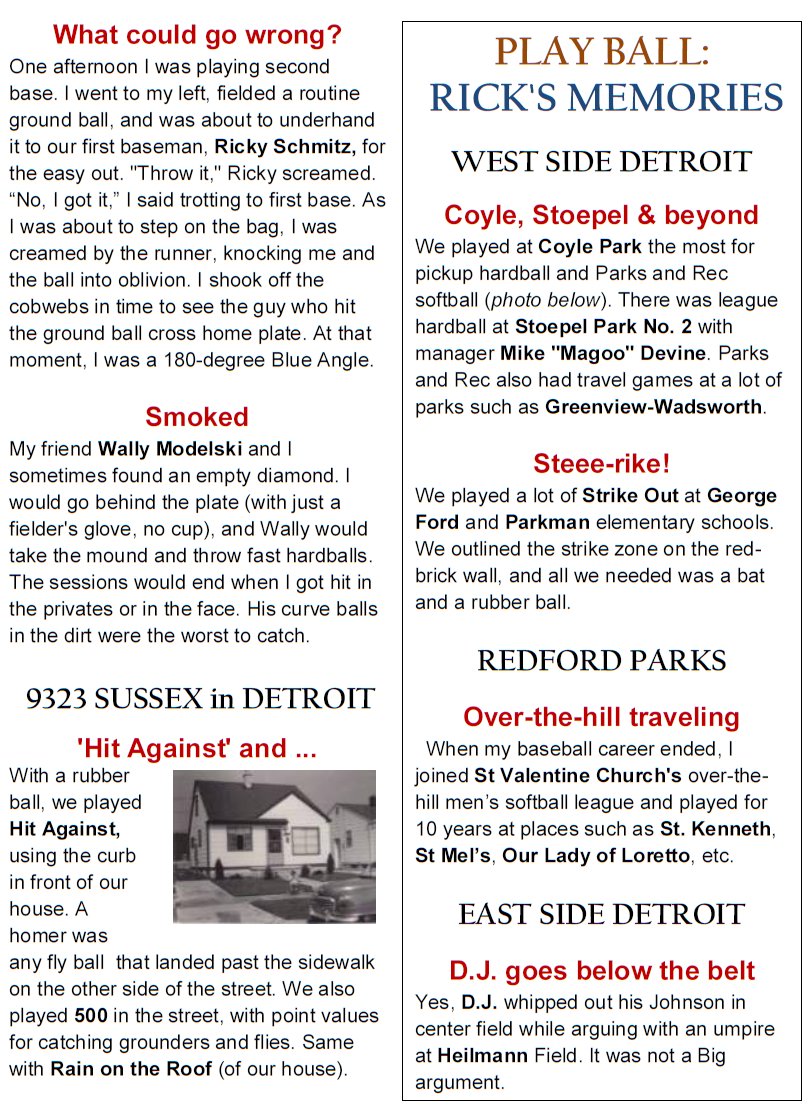 What could go wrong?

One afternoon I was playing second base. I went to my left, fielded a routine ground ball, and was about to underhand it to our first baseman, Ricky Schmitz, for the easy out. "Throw it," Ricky screamed. “No, I got it,” I said trotting to first base. As I was about to step on the bag, I was creamed by the runner, knocking me and the ball into oblivion. I shook off the cobwebs in time to see the guy who hit the ground ball cross home plate. At that moment, I was a 180-degree Blue Angle.

Smoked

My friend Wally Modelski and I sometimes found an empty diamond. I would go behind the plate (with just a fielder's glove, no cup), and Wally would take the mound and throw fast hardballs. The sessions would end when I got hit in the privates or in the face. His curve balls in the dirt were the worst to catch.

9323 SUSSEX in DETROIT

'Hit Against' and ...

With a rubber ball, we played Hit Against, using the curb in front of our house. A homer was any fly ball that landed past the sidewalk on the other side of the street. We also played 500 in the street, with point values for catching grounders and flies. Same with Rain on the Roof (of our house).

PLAY BALL: RICK'S MEMORIES

WEST SIDE DETROIT

Coyle, Stoepel & beyond

We played at Coyle Park the most for pickup hardball and Parks and Rec softball (photo below). There was league hardball at Stoepel Park No. 2 with manager Mike "Magoo" Devine. Parks and Rec also had travel games at a lot of parks such as Greenview-Wadsworth.

Steee-rike!

We played a lot of Strike Out at George Ford and Parkman elementary schools. We outlined the strike zone on the red-brick wall, and all we needed was a bat and a rubber ball.

REDFORD PARKS

Over-the-hill traveling

When my baseball career ended, I joined St Valentine Church's over-the-hill men’s softball league and played for 10 years at places such as St. Kenneth, St Mel’s, Our Lady of Loretto, etc.

EAST SIDE DETROIT

D.J. goes below the belt

Yes, D.J. whipped out his Johnson in center field while arguing with an umpire at Heilmann Field. It was not a Big argument.